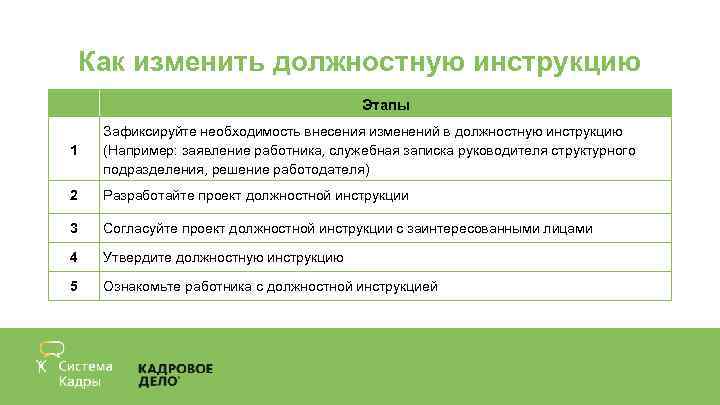 Как изменить должностную инструкцию

| | Этапы |
|---|---|
| 1 | Зафиксируйте необходимость внесения изменений в должностную инструкцию (Например: заявление работника, служебная записка руководителя структурного подразделения, решение работодателя) |
| 2 | Разработайте проект должностной инструкции |
| 3 | Согласуйте проект должностной инструкции с заинтересованными лицами |
| 4 | Утвердите должностную инструкцию |
| 5 | Ознакомьте работника с должностной инструкцией |

Система Кадры

КАДРОВОЕ ДЕЛО